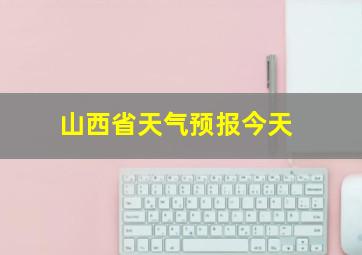 山西省天气预报今天